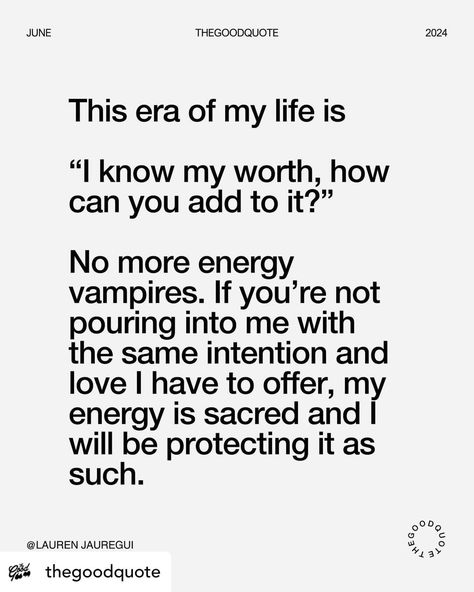 JUNE

THEGOODQUOTE

2024

This era of my life is

“I know my worth, how can you add to it?”

No more energy vampires. If you’re not pouring into me with the same intention and love I have to offer, my energy is sacred and I will be protecting it as such.

@LAUREN JAUREGUI

THEGOODQUOTE

thegoodquote